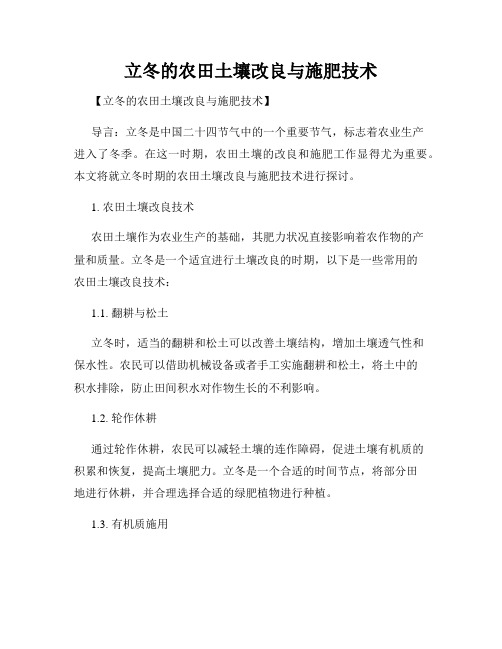 立冬的农田土壤改良与施肥技术

【立冬的农田土壤改良与施肥技术】

导言：立冬是中国二十四节气中的一个重要节气，标志着农业生产进入了冬季。在这一时期，农田土壤的改良和施肥工作显得尤为重要。本文将就立冬时期的农田土壤改良与施肥技术进行探讨。

1. 农田土壤改良技术

农田土壤作为农业生产的基础，其肥力状况直接影响着农作物的产量和质量。立冬是一个适宜进行土壤改良的时期，以下是一些常用的农田土壤改良技术：

1.1. 翻耕与松土

立冬时，适当的翻耕和松土可以改善土壤结构，增加土壤透气性和保水性。农民可以借助机械设备或者手工实施翻耕和松土，将土中的积水排除，防止田间积水对作物生长的不利影响。

1.2. 轮作休耕

通过轮作休耕，农民可以减轻土壤的连作障碍，促进土壤有机质的积累和恢复，提高土壤肥力。立冬是一个合适的时间节点，将部分田地进行休耕，并合理选择合适的绿肥植物进行种植。

1.3. 有机质施用